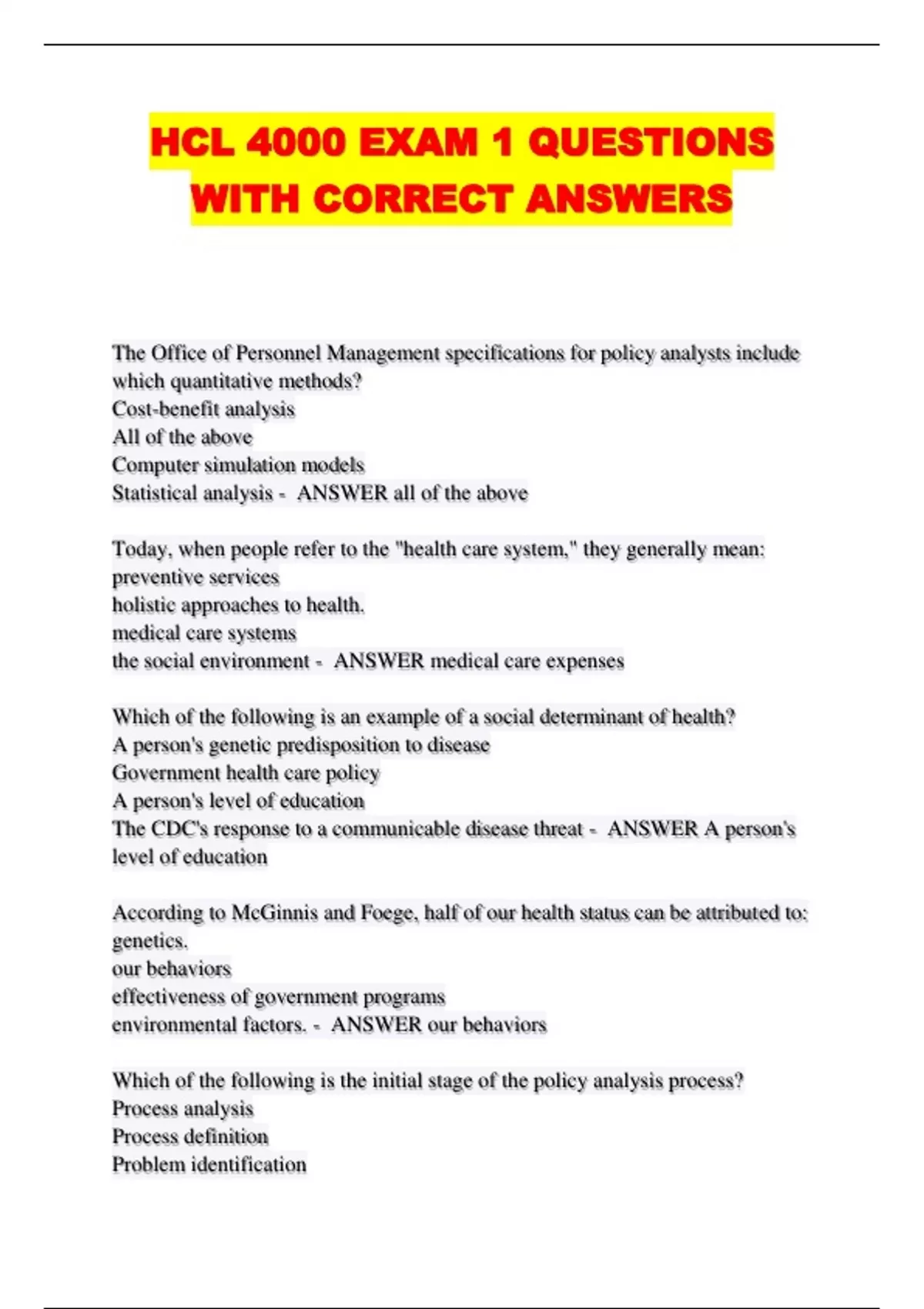 HCL 4000 EXAM 1 QUESTIONS WITH CORRECT ANSWERS

The Office of Personnel Management specifications for policy analysts include which quantitative methods?
Cost-benefit analysis
All of the above
Computer simulation models
Statistical analysis - ANSWER all of the above

Today, when people refer to the "health care system," they generally mean:
preventive services
holistic approaches to health.
medical care systems
the social environment - ANSWER medical care expenses

Which of the following is an example of a social determinant of health?
A person's genetic predisposition to disease
Government health care policy
A person's level of education
The CDC's response to a communicable disease threat - ANSWER A person's level of education

According to McGinnis and Foege, half of our health status can be attributed to:
genetics.
our behaviors
effectiveness of government programs
environmental factors. - ANSWER our behaviors

Which of the following is the initial stage of the policy analysis process?
Process analysis
Process definition
Problem identification